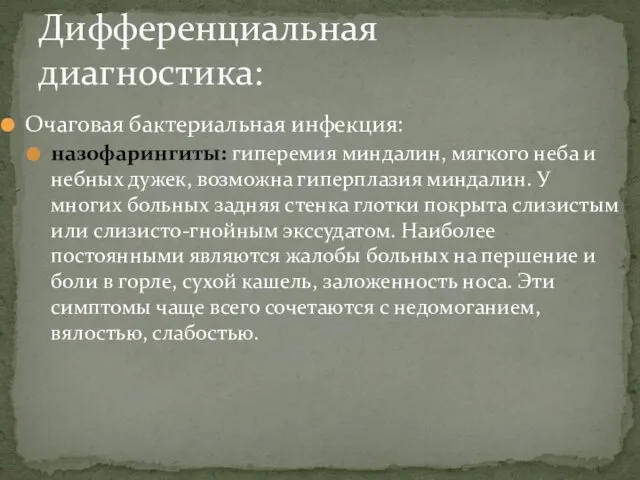 Дифференциальная диагностика:

Очаговая бактериальная инфекция:

назофарингиты: гиперемия миндалин, мягкого неба и небных дужек, возможна гиперплазия миндалин. У многих больных задняя стенка глотки покрыта слизистым или слизисто-гнойным экссудатом. Наиболее постоянными являются жалобы больных на першение и боли в горле, сухой кашель, заложенность носа. Эти симптомы чаще всего сочетаются с недомоганием, вялостью, слабостью.